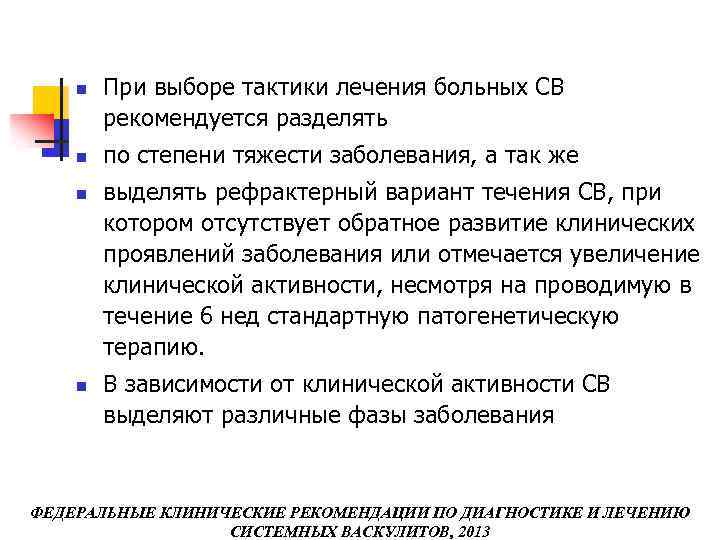 - При выборе тактики лечения больных СВ рекомендуется разделять
- по степени тяжести заболевания, а так же
- выделять рефрактерный вариант течения СВ, при котором отсутствует обратное развитие клинических проявлений заболевания или отмечается увеличение клинической активности, несмотря на проводимую в течение 6 нед стандартную патогенетическую терапию.
- В зависимости от клинической активности СВ выделяют различные фазы заболевания

ФЕДЕРАЛЬНЫЕ КЛИНИЧЕСКИЕ РЕКОМЕНДАЦИИ ПО ДИАГНОСТИКЕ И ЛЕЧЕНИЮ СИСТЕМНЫХ ВАСКУЛИТОВ, 2013